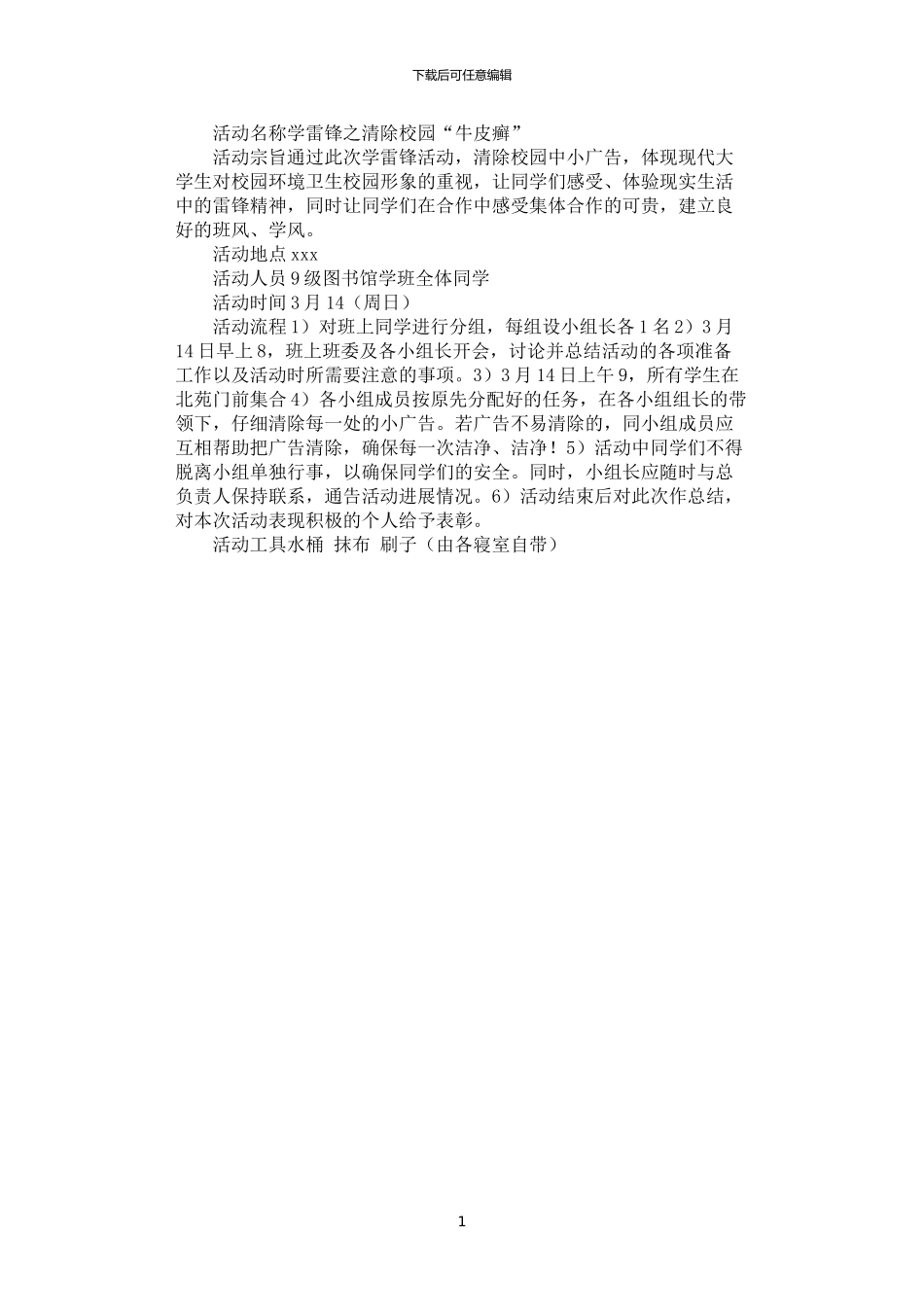 下载后可任意编辑

活动名称学雷锋之清除校园“牛皮癣”

活动宗旨通过此次学雷锋活动，清除校园中小广告，体现现代大学生对校园环境卫生校园形象的重视，让同学们感受、体验现实生活中的雷锋精神，同时让同学们在合作中感受集体合作的可贵，建立良好的班风、学风。

活动地点 xxx

活动人员 9 级图书馆学班全体同学

活动时间 3 月 14（周日）

活动流程 1）对班上同学进行分组，每组设小组长各 1 名 2）3 月 14 日早上 8，班上班委及各小组长开会，讨论并总结活动的各项准备工作以及活动时所需要注意的事项。3）3 月 14 日上午 9，所有学生在北苑门前集合 4）各小组成员按原先分配好的任务，在各小组组长的带领下，仔细清除每一处的小广告。若广告不易清除的，同小组成员应互相帮助把广告清除，确保每一次洁净、洁净！5）活动中同学们不得脱离小组单独行事，以确保同学们的安全。同时，小组长应随时与总负责人保持联系，通告活动进展情况。6）活动结束后对此次作总结，对本次活动表现积极的个人给予表彰。

活动工具水桶 抹布 刷子（由各寝室自带）

1